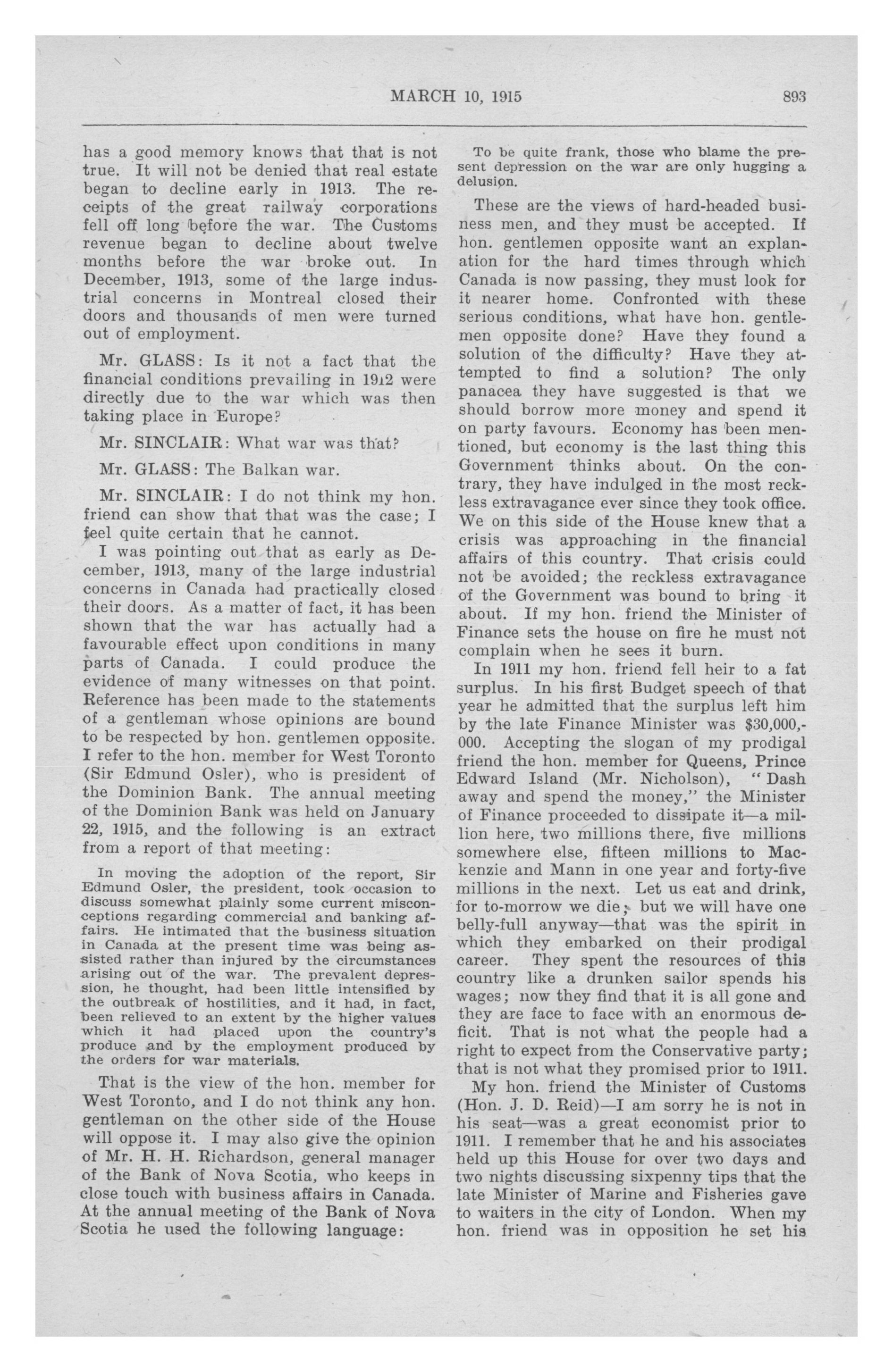 MARCH 10, 1915

893

has a good memory knows that that is not true. It will not be denied that real estate began to decline early in 1913. The receipts of the great railway corporations fell off long before the war. The Customs revenue began to decline about twelve months before the war broke out. In December, 1913, some of the large industrial concerns in Montreal closed their doors and thousands of men were turned out of employment.

Mr. GLASS: Is it not a fact that the financial conditions prevailing in 1912 were directly due to the war which was then taking place in Europe?

Mr. SINCLAIR: What war was that?

Mr. GLASS: The Balkan war.

Mr. SINCLAIR: I do not think my hon. friend can show that that was the case; I feel quite certain that he cannot.

I was pointing out that as early as December, 1913, many of the large industrial concerns in Canada had practically closed their doors. As a matter of fact, it has been shown that the war has actually had a favourable effect upon conditions in many parts of Canada. I could produce the evidence of many witnesses on that point. Reference has been made to the statements of a gentleman whose opinions are bound to be respected by hon. gentlemen opposite. I refer to the hon. member for West Toronto (Sir Edmund Osler), who is president of the Dominion Bank. The annual meeting of the Dominion Bank was held on January 22, 1915, and the following is an extract from a report of that meeting:

In moving the adoption of the report, Sir Edmund Osler, the president, took occasion to discuss somewhat plainly some current misconceptions regarding commercial and banking affairs. He intimated that the business situation in Canada at the present time was being assisted rather than injured by the circumstances arising out of the war. The prevalent depression, he thought, had been little intensified by the outbreak of hostilities, and it had, in fact, been relieved to an extent by the higher values which it had placed upon the country's produce and by the employment produced by the orders for war materials.

That is the view of the hon. member for West Toronto, and I do not think any hon. gentleman on the other side of the House will oppose it. I may also give the opinion of Mr. H. H. Richardson, general manager of the Bank of Nova Scotia, who keeps in close touch with business affairs in Canada. At the annual meeting of the Bank of Nova Scotia he used the following language:

To be quite frank, those who blame the present depression on the war are only hugging a delusion.

These are the views of hard-headed business men, and they must be accepted. If hon. gentlemen opposite want an explanation for the hard times through which Canada is now passing, they must look for it nearer home. Confronted with these serious conditions, what have hon. gentlemen opposite done? Have they found a solution of the difficulty? Have they attempted to find a solution? The only panacea they have suggested is that we should borrow more money and spend it on party favours. Economy has been mentioned, but economy is the last thing this Government thinks about. On the contrary, they have indulged in the most reckless extravagance ever since they took office. We on this side of the House knew that a crisis was approaching in the financial affairs of this country. That crisis could not be avoided; the reckless extravagance of the Government was bound to bring it about. If my hon. friend the Minister of Finance sets the house on fire he must not complain when he sees it burn.

In 1911 my hon. friend fell heir to a fat surplus. In his first Budget speech of that year he admitted that the surplus left him by the late Finance Minister was $30,000,000. Accepting the slogan of my prodigal friend the hon. member for Queens, Prince Edward Island (Mr. Nicholson), "Dash away and spend the money," the Minister of Finance proceeded to dissipate it—a million here, two millions there, five millions somewhere else, fifteen millions to Mackenzie and Mann in one year and forty-five millions in the next. Let us eat and drink, for to-morrow we die; but we will have one belly-full anyway—that was the spirit in which they embarked on their prodigal career. They spent the resources of this country like a drunken sailor spends his wages; now they find that it is all gone and they are face to face with an enormous deficit. That is not what the people had a right to expect from the Conservative party; that is not what they promised prior to 1911.

My hon. friend the Minister of Customs (Hon. J. D. Reid)—I am sorry he is not in his seat—was a great economist prior to 1911. I remember that he and his associates held up this House for over two days and two nights discussing sixpenny tips that the late Minister of Marine and Fisheries gave to waiters in the city of London. When my hon. friend was in opposition he set his